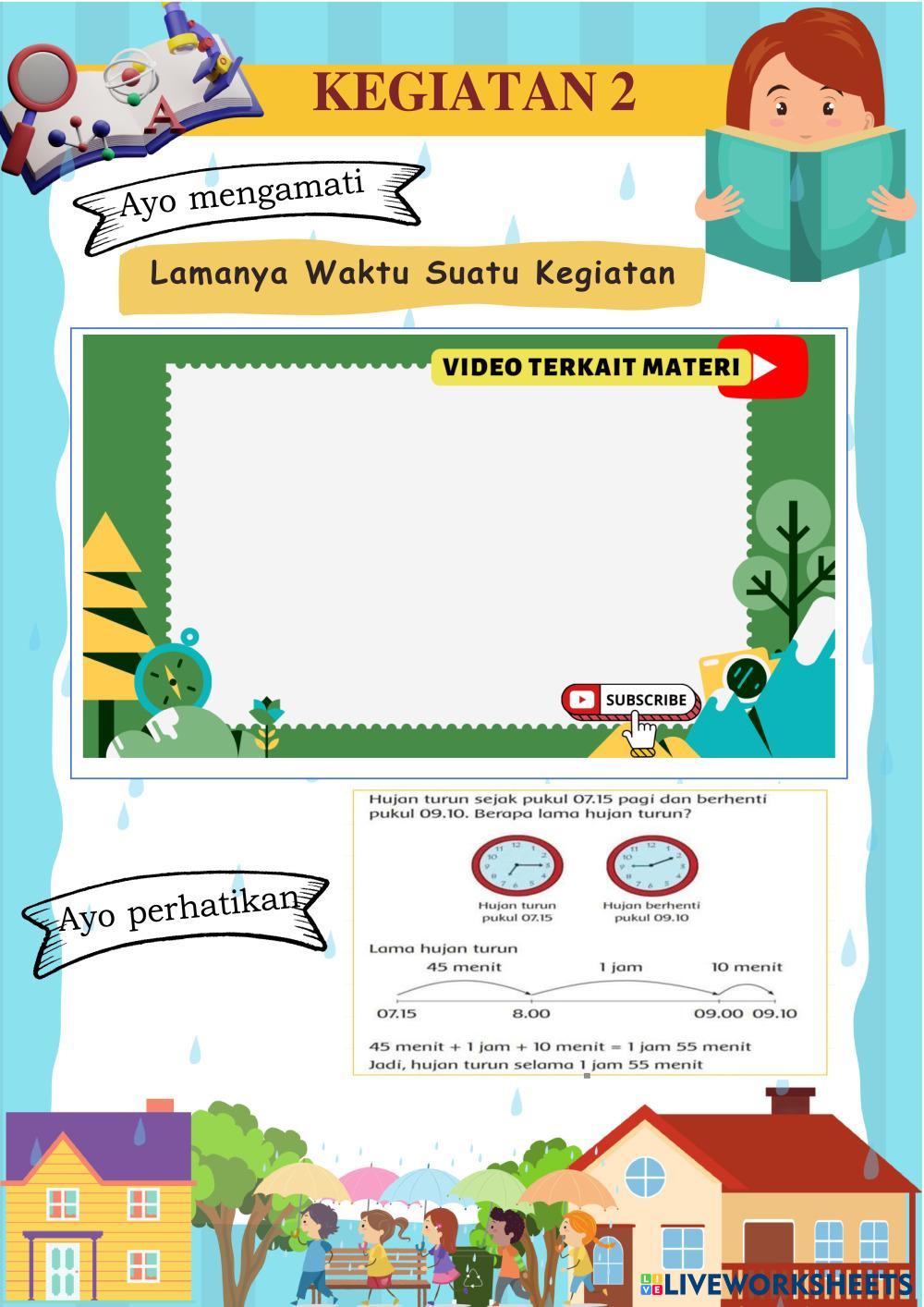 KEGIATAN 2

Ayo mengamati

Lamanya Waktu Suatu Kegiatan

VIDEO TERKAIT MATERI

SUBSCRIBE

Ayo perhatikan

Hujan turun sejak pukul 07.15 pagi dan berhenti pukul 09.10. Berapa lama hujan turun?

Hujan turun pukul 07.15

Hujan berhenti pukul 09.10

Lama hujan turun

45 menit
1 jam
10 menit

07.15
8.00
09.00
09.10

45 menit + 1 jam + 10 menit = 1 jam 55 menit
Jadi, hujan turun selama 1 jam 55 menit

LIVEWORKSHEETS